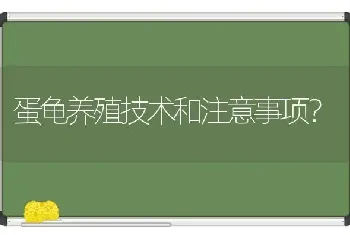 蛋龟养殖技术和注意事项?